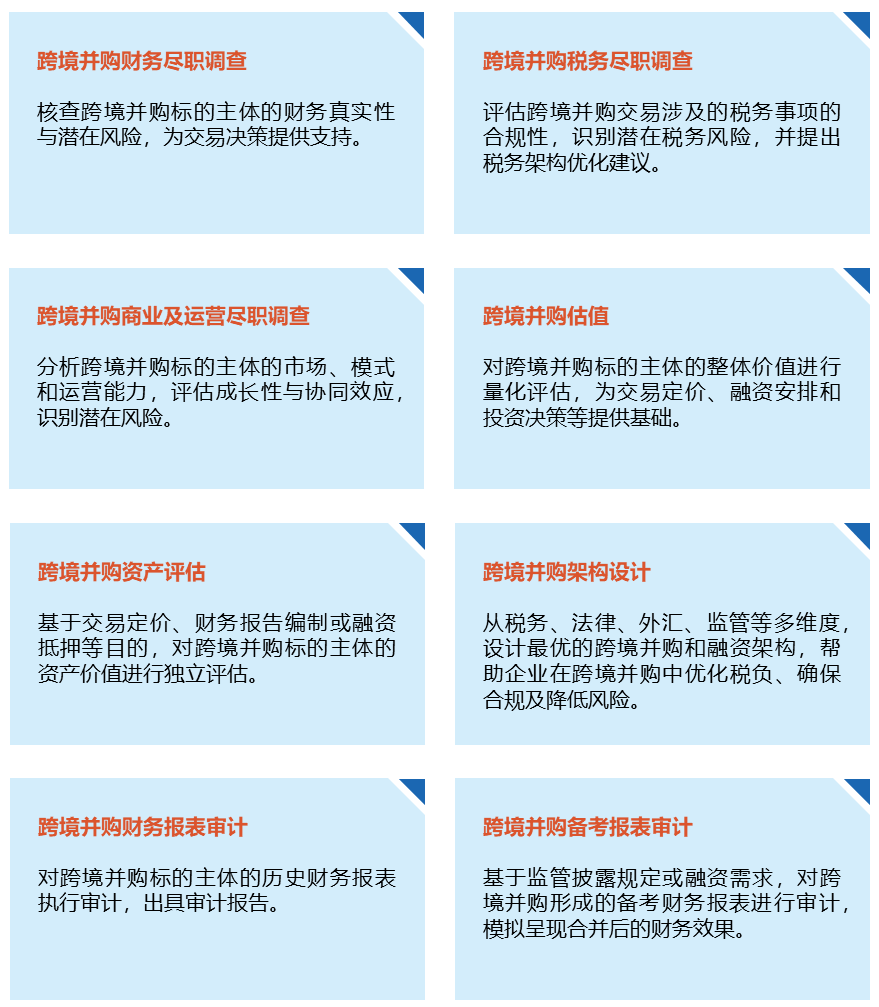 跨境并购财务尽职调查

核查跨境并购标的主体的财务真实性与潜在风险，为交易决策提供支持。

跨境并购税务尽职调查

评估跨境并购交易涉及的税务事项的合规性，识别潜在税务风险，并提出税务架构优化建议。

跨境并购商业及运营尽职调查

分析跨境并购标的主体的市场、模式和运营能力，评估成长性与协同效应，识别潜在风险。

跨境并购估值

对跨境并购标的主体的整体价值进行量化评估，为交易定价、融资安排和投资决策等提供基础。

跨境并购资产评估

基于交易定价、财务报告编制或融资抵押等目的，对跨境并购标的主体的资产价值进行独立评估。

跨境并购架构设计

从税务、法律、外汇、监管等多维度，设计最优的跨境并购和融资架构，帮助企业在跨境并购中优化税负、确保合规及降低风险。

跨境并购财务报表审计

对跨境并购标的主体的历史财务报表执行审计，出具审计报告。

跨境并购备考报表审计

基于监管披露规定或融资需求，对跨境并购形成的备考财务报表进行审计，模拟呈现合并后的财务效果。